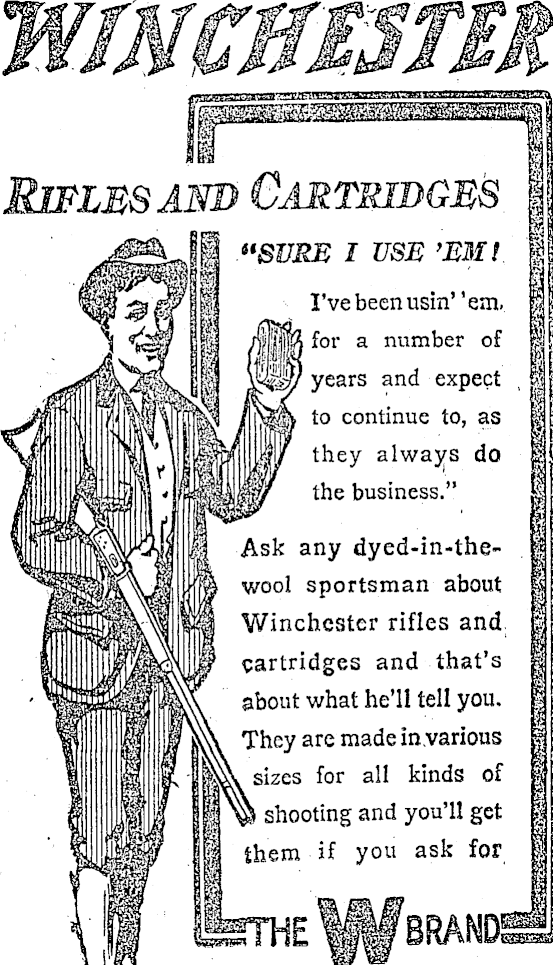 WINCHESTER

RIFLES AND CARTRIDGES

"SURE I USE 'EM! I've been usin' 'em for a number of years and expect to continue to, as they always do the business."

Ask any dyed-in-the-wool sportsman about Winchester rifles and cartridges and that's about what he'll tell you. They are made in various sizes for all kinds of shooting and you'll get them if you ask for

THE W BRAND